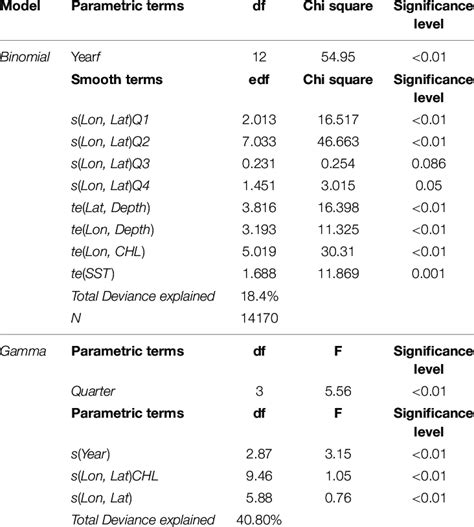 | Model | Parametric terms | df | Chi square | Significance level |
|---|---|---|---|---|
| Binomial | Yearf | 12 | 54.95 | <0.01 |
| | Smooth terms | edf | Chi square | Significance level |
| | s(Lon, Lat)Q1 | 2.013 | 16.517 | <0.01 |
| | s(Lon, Lat)Q2 | 7.033 | 46.663 | <0.01 |
| | s(Lon, Lat)Q3 | 0.231 | 0.254 | 0.086 |
| | s(Lon, Lat)Q4 | 1.451 | 3.015 | 0.05 |
| | te(Lat, Depth) | 3.816 | 16.398 | <0.01 |
| | te(Lon, Depth) | 3.193 | 11.325 | <0.01 |
| | te(Lon, CHL) | 5.019 | 30.31 | <0.01 |
| | te(SST) | 1.688 | 11.869 | 0.001 |
| | Total Deviance explained | 18.4% | | |
| | N | 14170 | | |
| Gamma | Parametric terms | df | F | Significance level |
| | Quarter | 3 | 5.56 | <0.01 |
| | Parametric terms | df | F | Significance level |
| | s(Year) | 2.87 | 3.15 | <0.01 |
| | s(Lon, Lat)CHL | 9.46 | 1.05 | <0.01 |
| | s(Lon, Lat) | 5.88 | 0.76 | <0.01 |
| | Total Deviance explained | 40.80% | | |